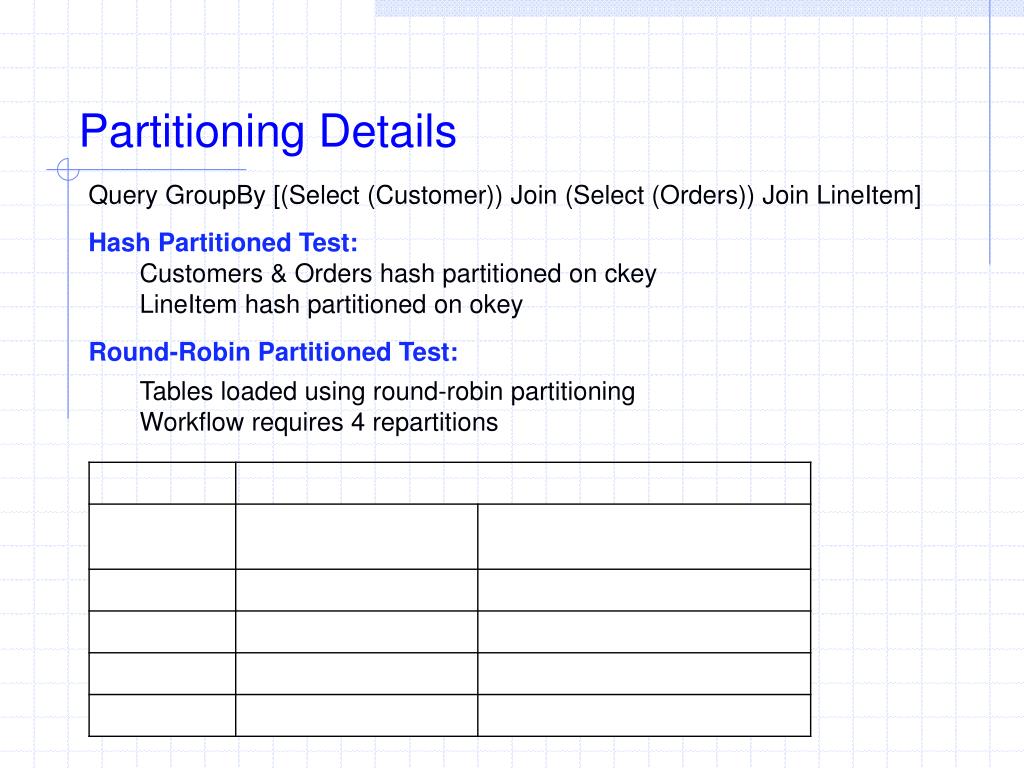 Partitioning Details

Query GroupBy [(Select (Customer)) Join (Select (Orders)) Join LineItem]

Hash Partitioned Test:
Customers & Orders hash partitioned on ckey
LineItem hash partitioned on okey

Round-Robin Partitioned Test:
Tables loaded using round-robin partitioning
Workflow requires 4 repartitions